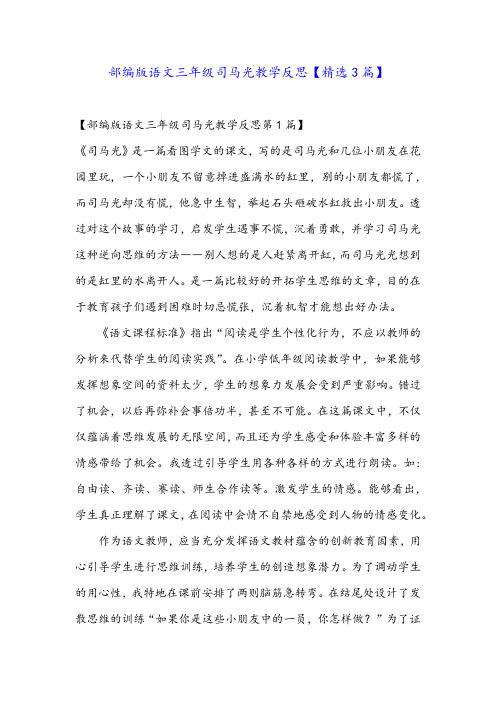 部编版语文三年级司马光教学反思【精选3篇】

【部编版语文三年级司马光教学反思第1篇】

《司马光》是一篇看图学文的课文，写的是司马光和几位小朋友在花园里玩，一个小朋友不留意掉进盛满水的缸里，别的小朋友都慌了，而司马光却没有慌，他急中生智，举起石头砸破水缸救出小朋友。透过对这个故事的学习，启发学生遇事不慌，沉着勇敢，并学习司马光这种逆向思维的方法——别人想的是人赶紧离开缸，而司马光光想到的是缸里的水离开人。是一篇比较好的开拓学生思维的文章，目的在于教育孩子们遇到困难时切忌慌张，沉着机智才能想出好办法。

《语文课程标准》指出“阅读是学生个性化行为，不应以教师的分析来代替学生的阅读实践”。在小学低年级阅读教学中，如果能够发挥想象空间的资料太少，学生的想象力发展会受到严重影响。错过了机会，以后再弥补会事倍功半，甚至不可能。在这篇课文中，不仅仅蕴涵着思维发展的无限空间，而且还为学生感受和体验丰富多样的情感带给了机会。我透过引导学生用各种各样的方式进行朗读。如：自由读、齐读、赛读、师生合作读等。激发学生的情感。能够看出，学生真正理解了课文，在阅读中会情不自禁地感受到人物的情感变化。

作为语文教师，应当充分发挥语文教材蕴含的创新教育因素，用心引导学生进行思维训练，培养学生的创造想象潜力。为了调动学生的用心性，我特地在课前安排了两则脑筋急转弯。在结尾处设计了发散思维的训练“如果你是这些小朋友中的一员，你怎样做？”为了证